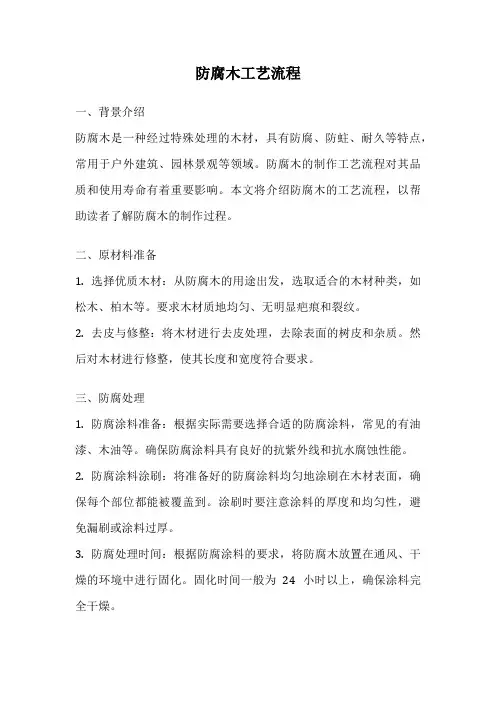 防腐木工艺流程

一、背景介绍

防腐木是一种经过特殊处理的木材，具有防腐、防蛀、耐久等特点，常用于户外建筑、园林景观等领域。防腐木的制作工艺流程对其品质和使用寿命有着重要影响。本文将介绍防腐木的工艺流程，以帮助读者了解防腐木的制作过程。

二、原材料准备

1. 选择优质木材：从防腐木的用途出发，选取适合的木材种类，如松木、柏木等。要求木材质地均匀、无明显疤痕和裂纹。

2. 去皮与修整：将木材进行去皮处理，去除表面的树皮和杂质。然后对木材进行修整，使其长度和宽度符合要求。

三、防腐处理

1. 防腐涂料准备：根据实际需要选择合适的防腐涂料，常见的有油漆、木油等。确保防腐涂料具有良好的抗紫外线和抗水腐蚀性能。

2. 防腐涂料涂刷：将准备好的防腐涂料均匀地涂刷在木材表面，确保每个部位都能被覆盖到。涂刷时要注意涂料的厚度和均匀性，避免漏刷或涂料过厚。

3. 防腐处理时间：根据防腐涂料的要求，将防腐木放置在通风、干燥的环境中进行固化。固化时间一般为 24 小时以上，确保涂料完全干燥。